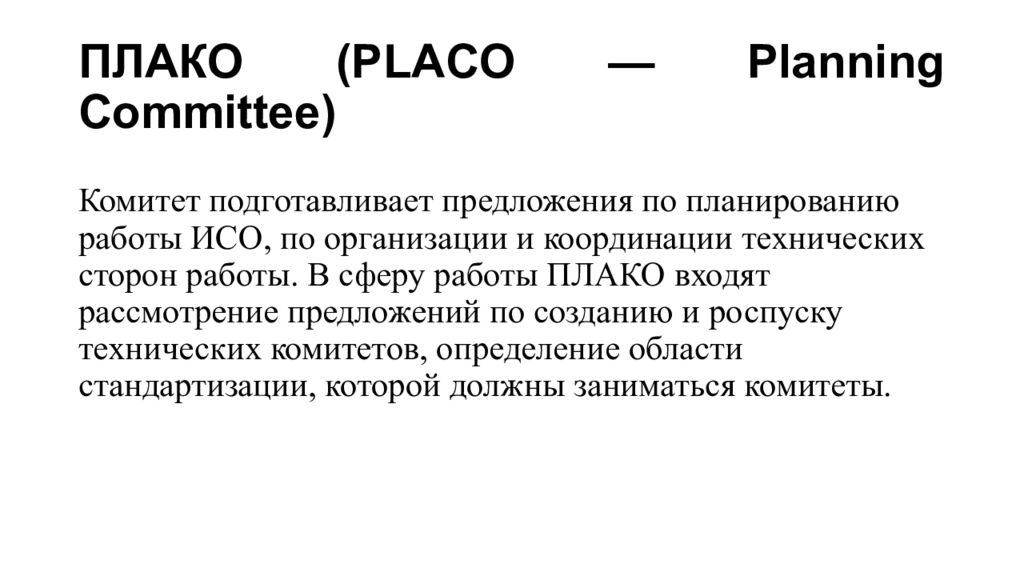 ПЛАКО (PLACO — Planning Committee)

Комитет подготавливает предложения по планированию работы ИСО, по организации и координации технических сторон работы. В сферу работы ПЛАКО входят рассмотрение предложений по созданию и роспуску технических комитетов, определение области стандартизации, которой должны заниматься комитеты.